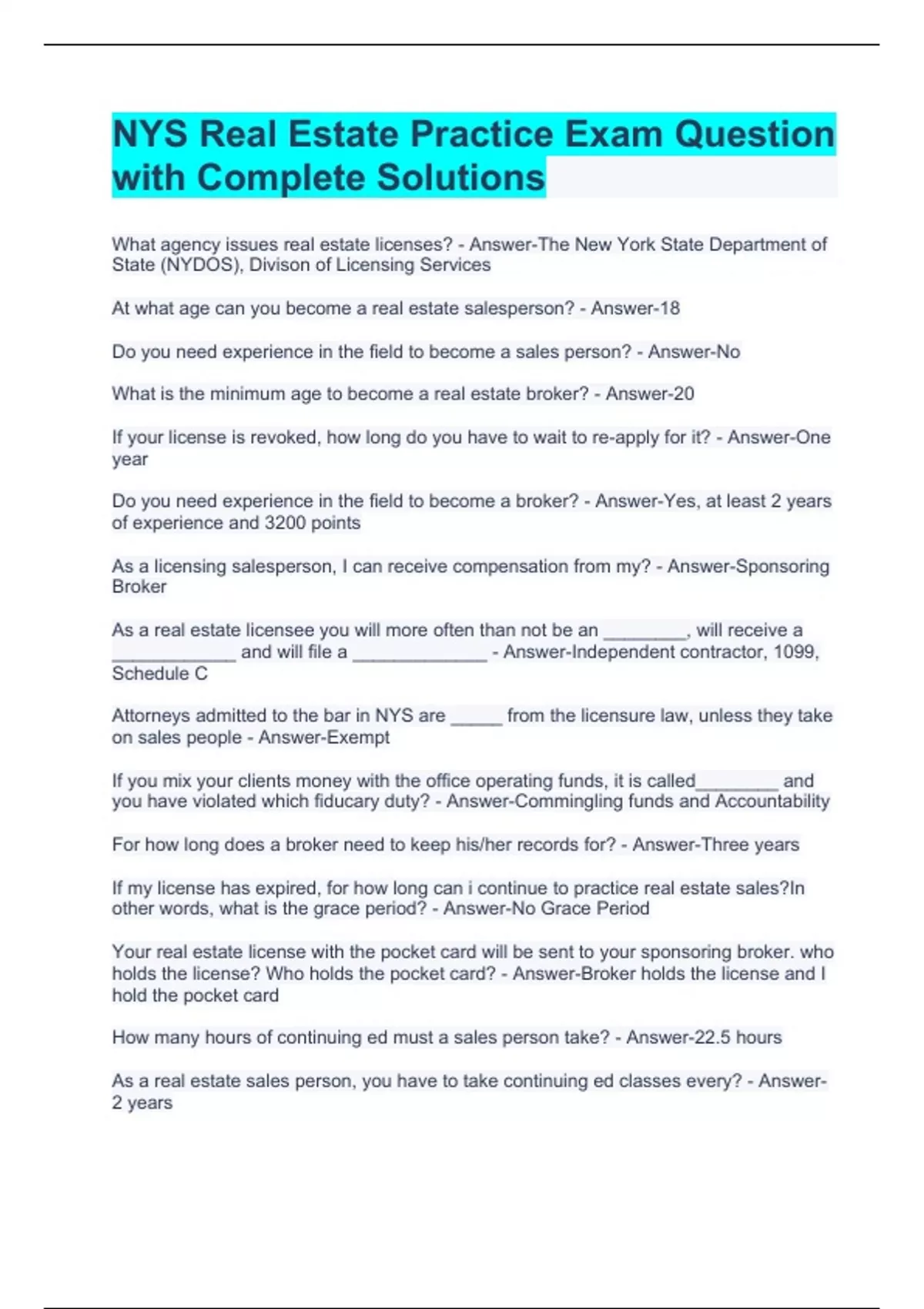 NYS Real Estate Practice Exam Question with Complete Solutions

What agency issues real estate licenses? - Answer-The New York State Department of State (NYDOS), Divison of Licensing Services

At what age can you become a real estate salesperson? - Answer-18

Do you need experience in the field to become a sales person? - Answer-No

What is the minimum age to become a real estate broker? - Answer-20

If your license is revoked, how long do you have to wait to re-apply for it? - Answer-One year

Do you need experience in the field to become a broker? - Answer-Yes, at least 2 years of experience and 3200 points

As a licensing salesperson, I can receive compensation from my? - Answer-Sponsoring Broker

As a real estate licensee you will more often than not be an ________, will receive a ____________ and will file a _____________ - Answer-Independent contractor, 1099, Schedule C

Attorneys admitted to the bar in NYS are _____ from the licensure law, unless they take on sales people - Answer-Exempt

If you mix your clients money with the office operating funds, it is called________ and you have violated which fiducary duty? - Answer-Commingling funds and Accountability

For how long does a broker need to keep his/her records for? - Answer-Three years

If my license has expired, for how long can i continue to practice real estate sales?In other words, what is the grace period? - Answer-No Grace Period

Your real estate license with the pocket card will be sent to your sponsoring broker. who holds the license? Who holds the pocket card? - Answer-Broker holds the license and I hold the pocket card

How many hours of continuing ed must a sales person take? - Answer-22.5 hours

As a real estate sales person, you have to take continuing ed classes every? - Answer-2 years